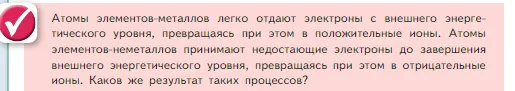 Атомы элементов-металлов легко отдают электроны с внешнего энергетического уровня, превращаясь при этом в положительные ионы. Атомы элементов-неметаллов принимают недостающие электроны до завершения внешнего энергетического уровня, превращаясь при этом в отрицательные ионы. Каков же результат таких процессов?